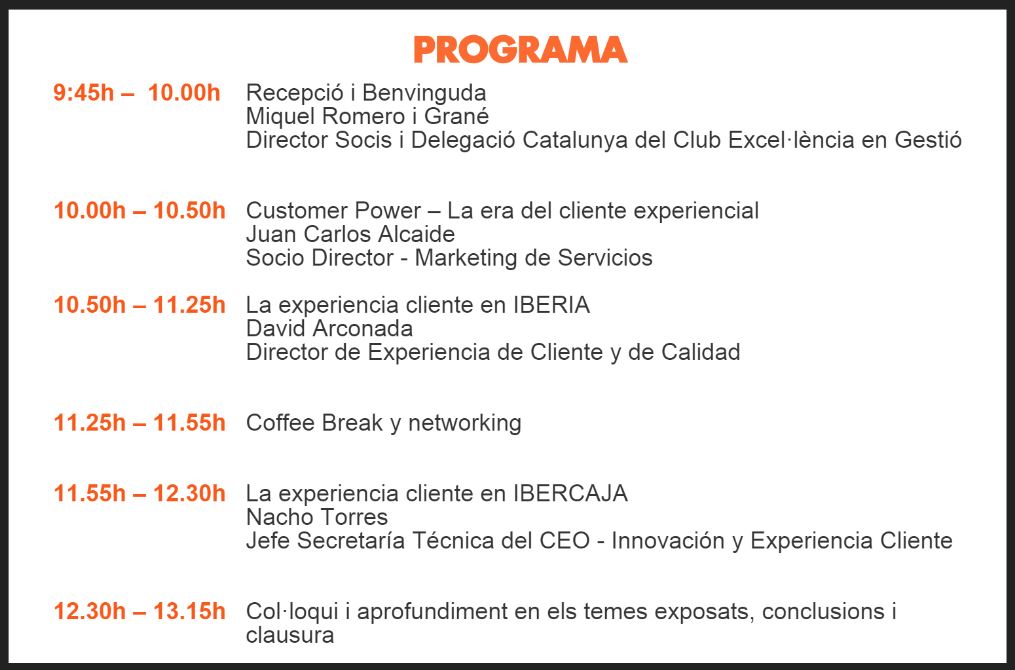 PROGRAMA

9:45h – 10.00h Recepció i Benvinguda
Miquel Romero i Grané
Director Socis i Delegació Catalunya del Club Excel·lència en Gestió

10.00h – 10.50h Customer Power – La era del cliente experiencial
Juan Carlos Alcaide
Socio Director - Marketing de Servicios

10.50h – 11.25h La experiencia cliente en IBERIA
David Arconada
Director de Experiencia de Cliente y de Calidad

11.25h – 11.55h Coffee Break y networking

11.55h – 12.30h La experiencia cliente en IBERCAJA
Nacho Torres
Jefe Secretaría Técnica del CEO - Innovación y Experiencia Cliente

12.30h – 13.15h Col·loqui i aprofundiment en els temes exposats, conclusions i clausura